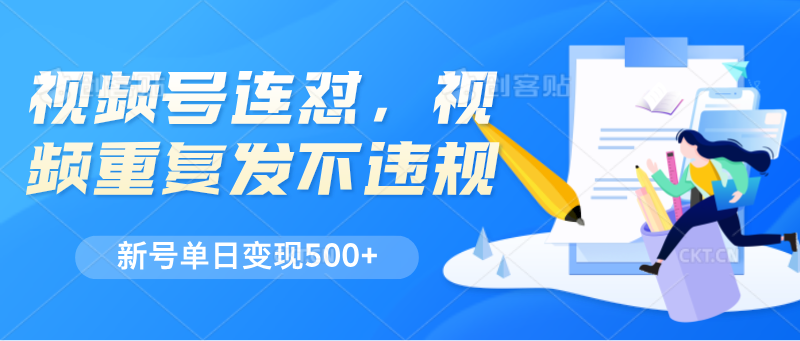 视频号连怼，视频重复发不违规

新号单日变现500+

创客贴

CKT.CN